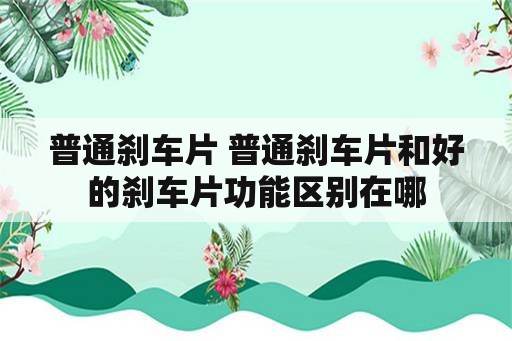 普通刹车片 普通刹车片和好的刹车片功能区别在哪